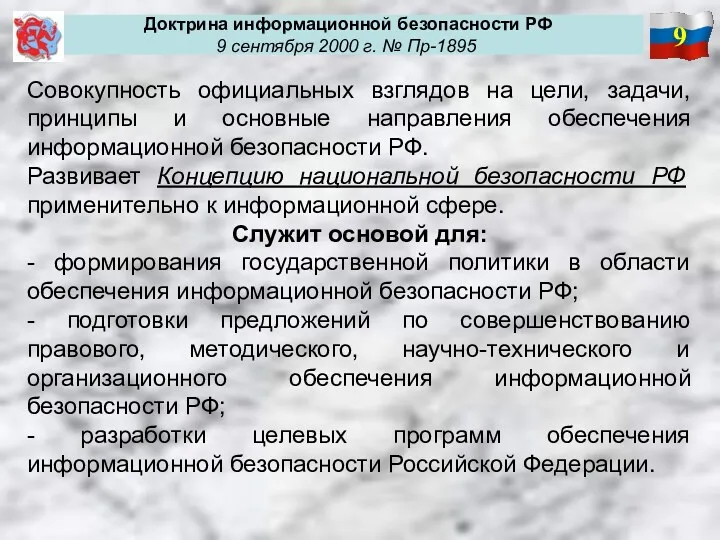 Доктрина информационной безопасности РФ
9 сентября 2000 г. № Пр-1895

9

Совокупность официальных взглядов на цели, задачи, принципы и основные направления обеспечения информационной безопасности РФ.
Развивает Концепцию национальной безопасности РФ применительно к информационной сфере.

Служит основой для:

- формирования государственной политики в области обеспечения информационной безопасности РФ;
- подготовки предложений по совершенствованию правового, методического, научно-технического и организационного обеспечения информационной безопасности РФ;
- разработки целевых программ обеспечения информационной безопасности Российской Федерации.